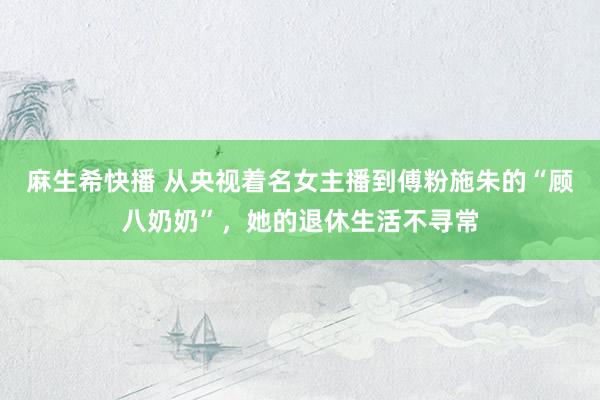 麻生希快播 从央视着名女主播到傅粉施朱的“顾八奶奶”，她的退休生活不寻常